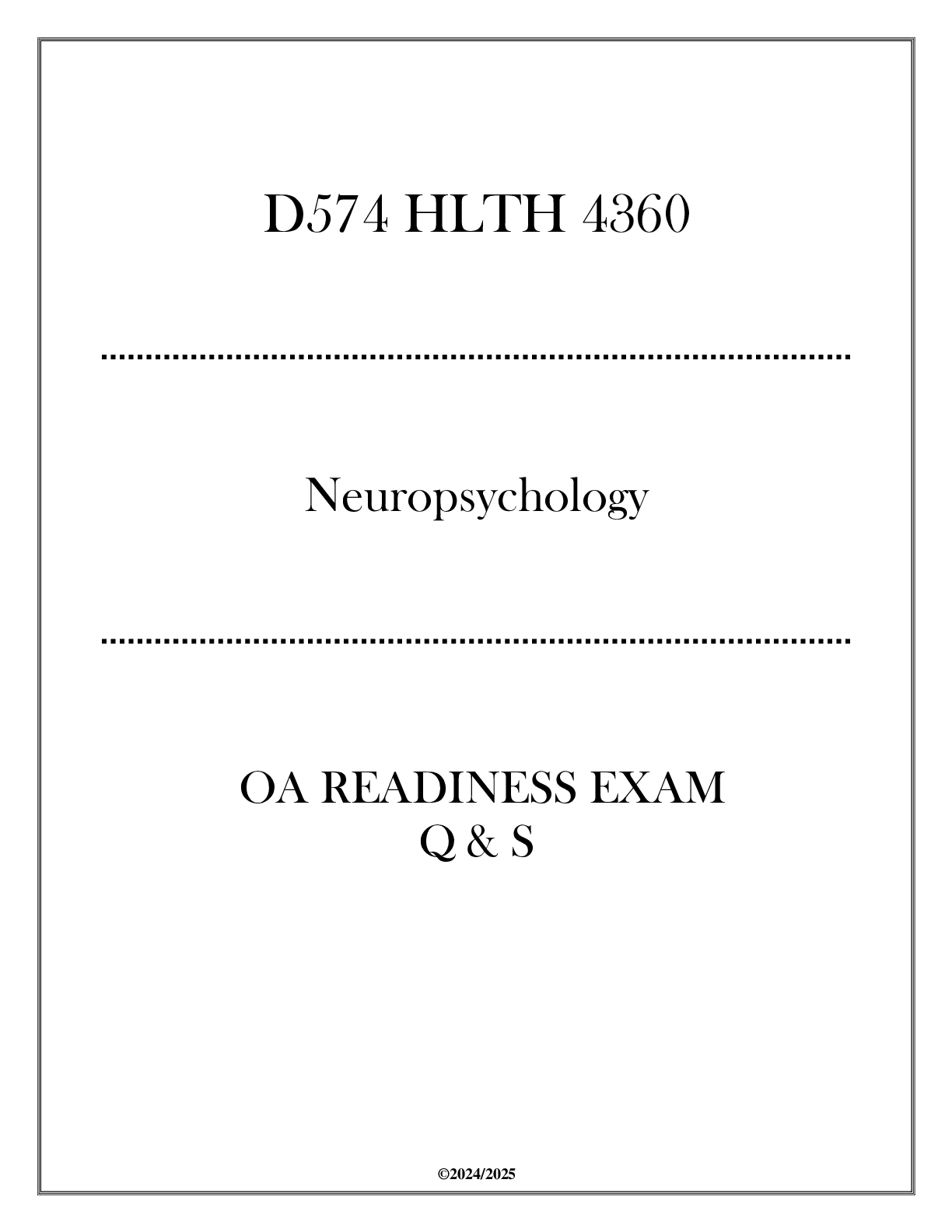 D574 HLTH 4360

Neuropsychology

OA READINESS EXAM
Q & S

©2024/2025